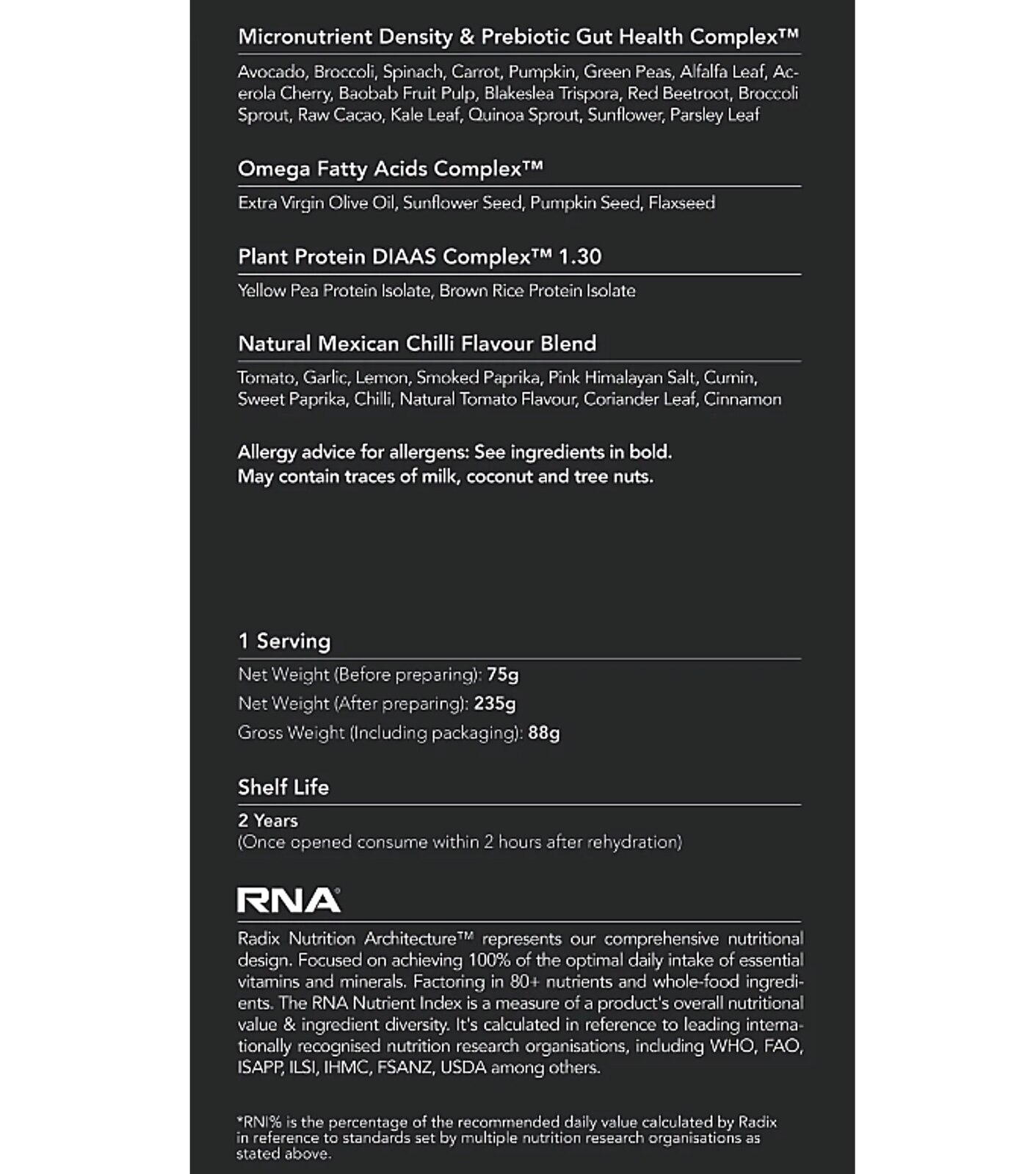 Micronutrient Density & Prebiotic Gut Health Complex™

Avocado, Broccoli, Spinach, Carrot, Pumpkin, Green Peas, Alfalfa Leaf, Acerola Cherry, Baobab Fruit Pulp, Blakeslea Trispora, Red Beetroot, Broccoli Sprout, Raw Cacao, Kale Leaf, Quinoa Sprout, Sunflower, Parsley Leaf

Omega Fatty Acids Complex™

Extra Virgin Olive Oil, Sunflower Seed, Pumpkin Seed, Flaxseed

Plant Protein DIAAS Complex™ 1.30

Yellow Pea Protein Isolate, Brown Rice Protein Isolate

Natural Mexican Chilli Flavour Blend

Tomato, Garlic, Lemon, Smoked Paprika, Pink Himalayan Salt, Cumin, Sweet Paprika, Chilli, Natural Tomato Flavour, Coriander Leaf, Cinnamon

Allergy advice for allergens: See ingredients in bold.
May contain traces of milk, coconut and tree nuts.

1 Serving

Net Weight (Before preparing): 75g
Net Weight (After preparing): 235g
Gross Weight (Including packaging): 88g

Shelf Life

2 Years
(Once opened consume within 2 hours after rehydration)

RNA

Radix Nutrition Architecture™ represents our comprehensive nutritional design. Focused on achieving 100% of the optimal daily intake of essential vitamins and minerals. Factoring in 80+ nutrients and whole-food ingredients. The RNA Nutrient Index is a measure of a product's overall nutritional value & ingredient diversity. It's calculated in reference to leading internationally recognised nutrition research organisations, including WHO, FAO, ISAPP, ILSI, IHMC, FSANZ, USDA among others.

*RNI% is the percentage of the recommended daily value calculated by Radix in reference to standards set by multiple nutrition research organisations as stated above.